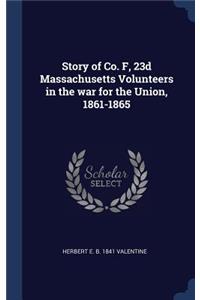 Story of Co. F, 23d Massachusetts Volunteers in the war for the Union, 1861-1865

Scholar SELECT

HERBERT E. B. 1841 VALENTINE